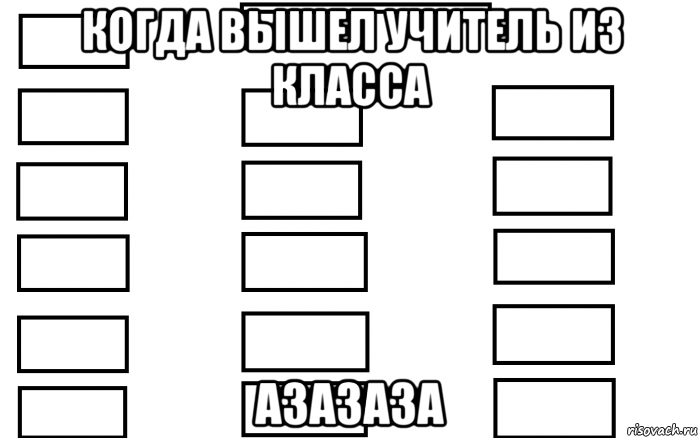 КОГДА ВЫШЕЛ УЧИТЕЛЬ ИЗ КЛАССА

АЗАЗАЗА

risovach.ru